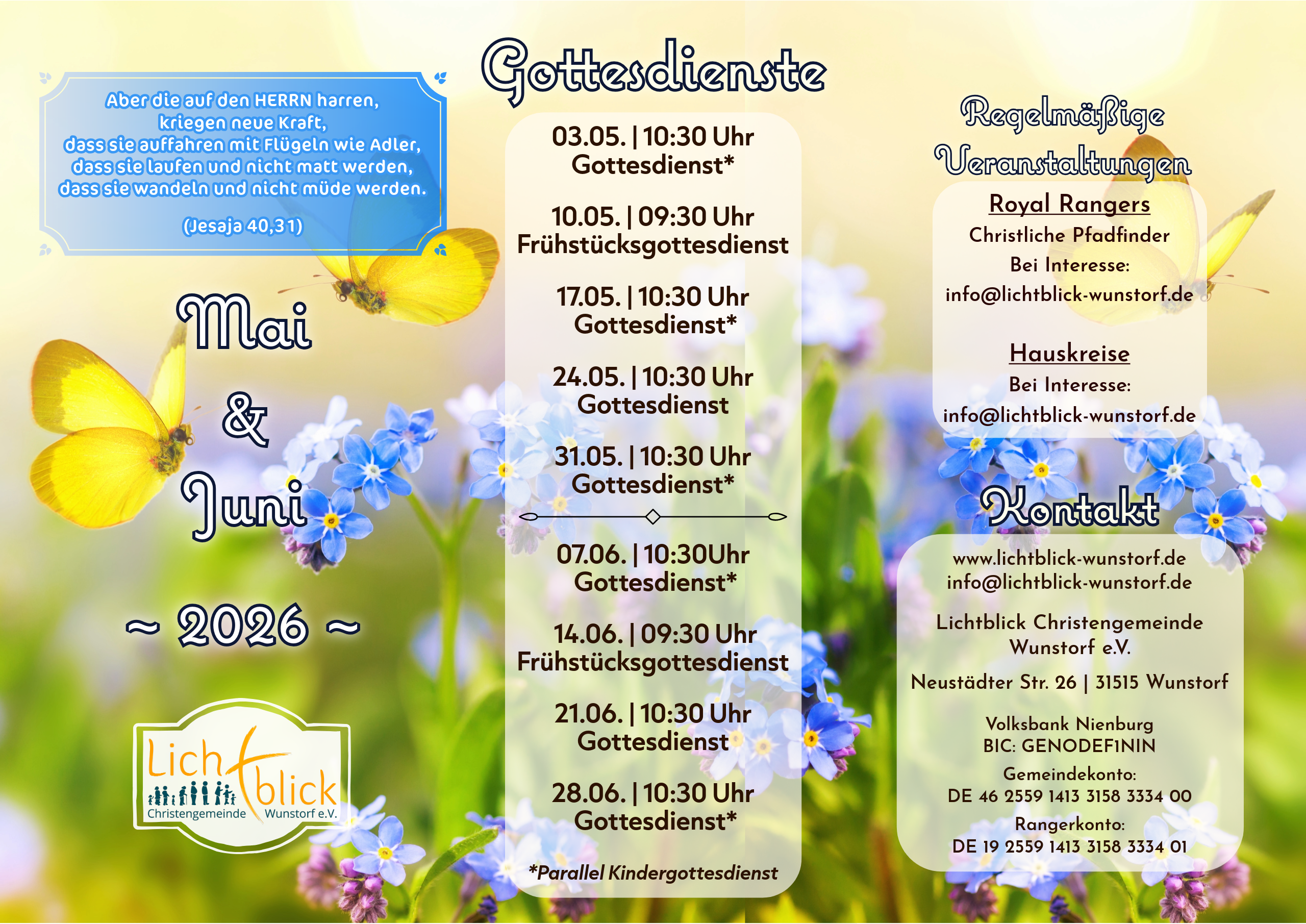 Aber die auf den HERRN harren, kriegen neue Kraft, dass sie auffahren mit Flügeln wie Adler, dass sie laufen und nicht matt werden, dass sie wandeln und nicht müde werden.

(Jesaja 40,31)

Mai

&

Juni

~ 2026 ~

Lichtblick
Christengemeinde Wunstorf e.V.

Gottesdienste

03.05. | 10:30 Uhr
Gottesdienst*

10.05. | 09:30 Uhr
Frühstücksgottesdienst

17.05. | 10:30 Uhr
Gottesdienst*

24.05. | 10:30 Uhr
Gottesdienst

31.05. | 10:30 Uhr
Gottesdienst*

07.06. | 10:30Uhr
Gottesdienst*

14.06. | 09:30 Uhr
Frühstücksgottesdienst

21.06. | 10:30 Uhr
Gottesdienst

28.06. | 10:30 Uhr
Gottesdienst*

*Parallel Kindergottesdienst

Regelmäßige Veranstaltungen

Royal Rangers
Christliche Pfadfinder
Bei Interesse:
info@lichtblick-wunstorf.de

Hauskreise
Bei Interesse:
info@lichtblick-wunstorf.de

Kontakt

www.lichtblick-wunstorf.de
info@lichtblick-wunstorf.de

Lichtblick Christengemeinde Wunstorf e.V.

Neustädter Str. 26 | 31515 Wunstorf

Volksbank Nienburg
BIC: GENODEF1NIN
Gemeindekonto:
DE 46 2559 1413 3158 3334 00
Rangerkonto:
DE 19 2559 1413 3158 3334 01